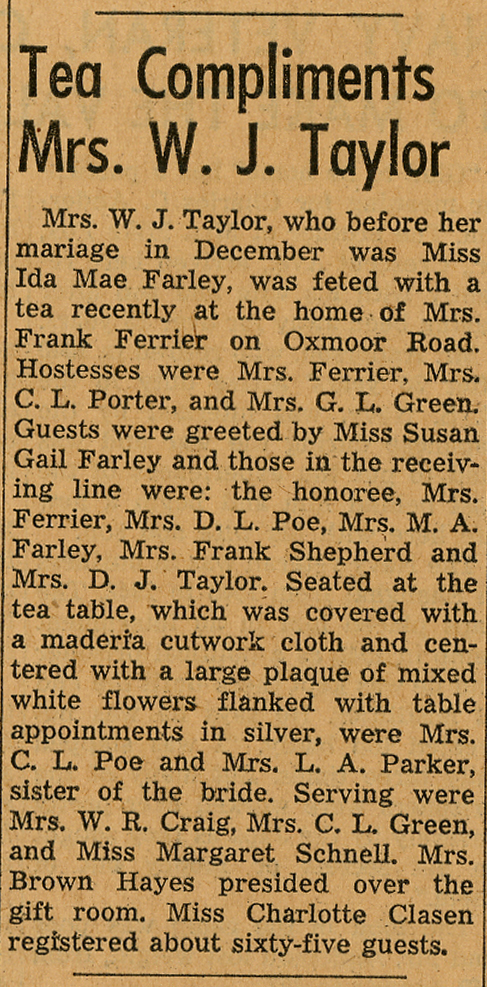 Tea Compliments Mrs. W. J. Taylor

Mrs. W. J. Taylor, who before her mariage in December was Miss Ida Mae Farley, was feted with a tea recently at the home of Mrs. Frank Ferrier on Oxmoor Road. Hostesses were Mrs. Ferrier, Mrs. C. L. Porter, and Mrs. G. L. Green. Guests were greeted by Miss Susan Gail Farley and those in the receiving line were: the honoree, Mrs. Ferrier, Mrs. D. L. Poe, Mrs. M. A. Farley, Mrs. Frank Shepherd and Mrs. D. J. Taylor. Seated at the tea table, which was covered with a maderia cutwork cloth and centered with a large plaque of mixed white flowers flanked with table appointments in silver, were Mrs. C. L. Poe and Mrs. L. A. Parker, sister of the bride. Serving were Mrs. W. R. Craig, Mrs. C. L. Green, and Miss Margaret Schnell. Mrs. Brown Hayes presided over the gift room. Miss Charlotte Clasen registered about sixty-five guests.